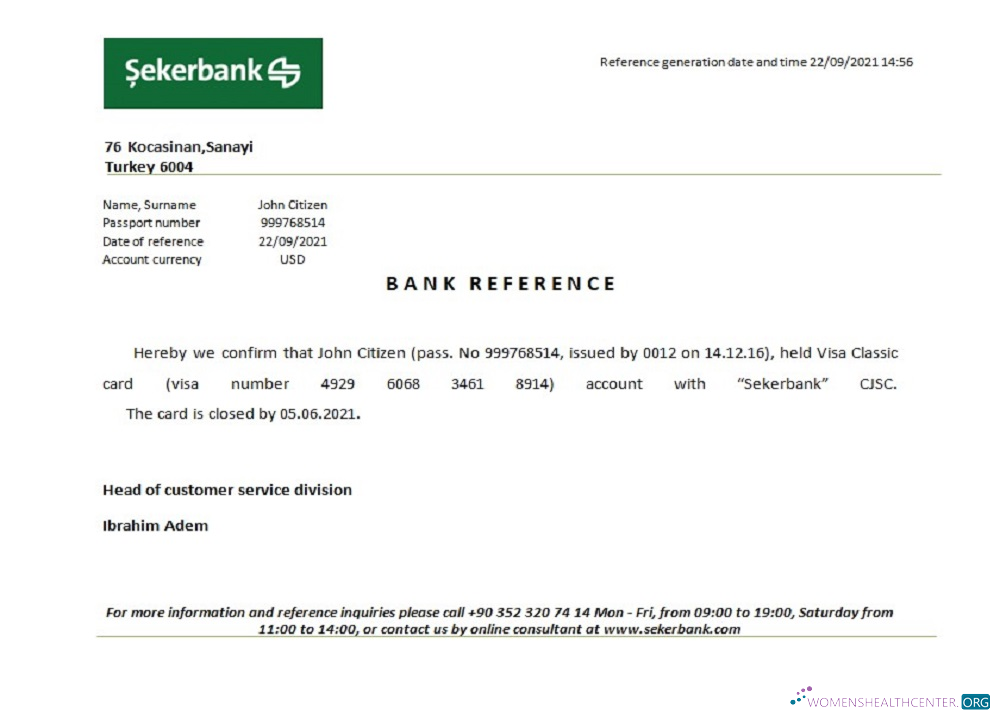 Şekerbank

Reference generation date and time 22/09/2021 14:56

76 Kocasinan,Sanayi
Turkey 6004

| Name, Surname | John Citizen |
|---|---|
| Passport number | 999768514 |
| Date of reference | 22/09/2021 |
| Account currency | USD |

BANK REFERENCE

Hereby we confirm that John Citizen (pass. No 999768514, issued by 0012 on 14.12.16), held Visa Classic card (visa number 4929 6068 3461 8914) account with "Sekerbank" CJSC. The card is closed by 05.06.2021.

Head of customer service division

Ibrahim Adem

For more information and reference inquiries please call +90 352 320 74 14 Mon - Fri, from 09:00 to 19:00, Saturday from 11:00 to 14:00, or contact us by online consultant at www.sekerbank.com

WOMENSHEALTHCENTER.ORG